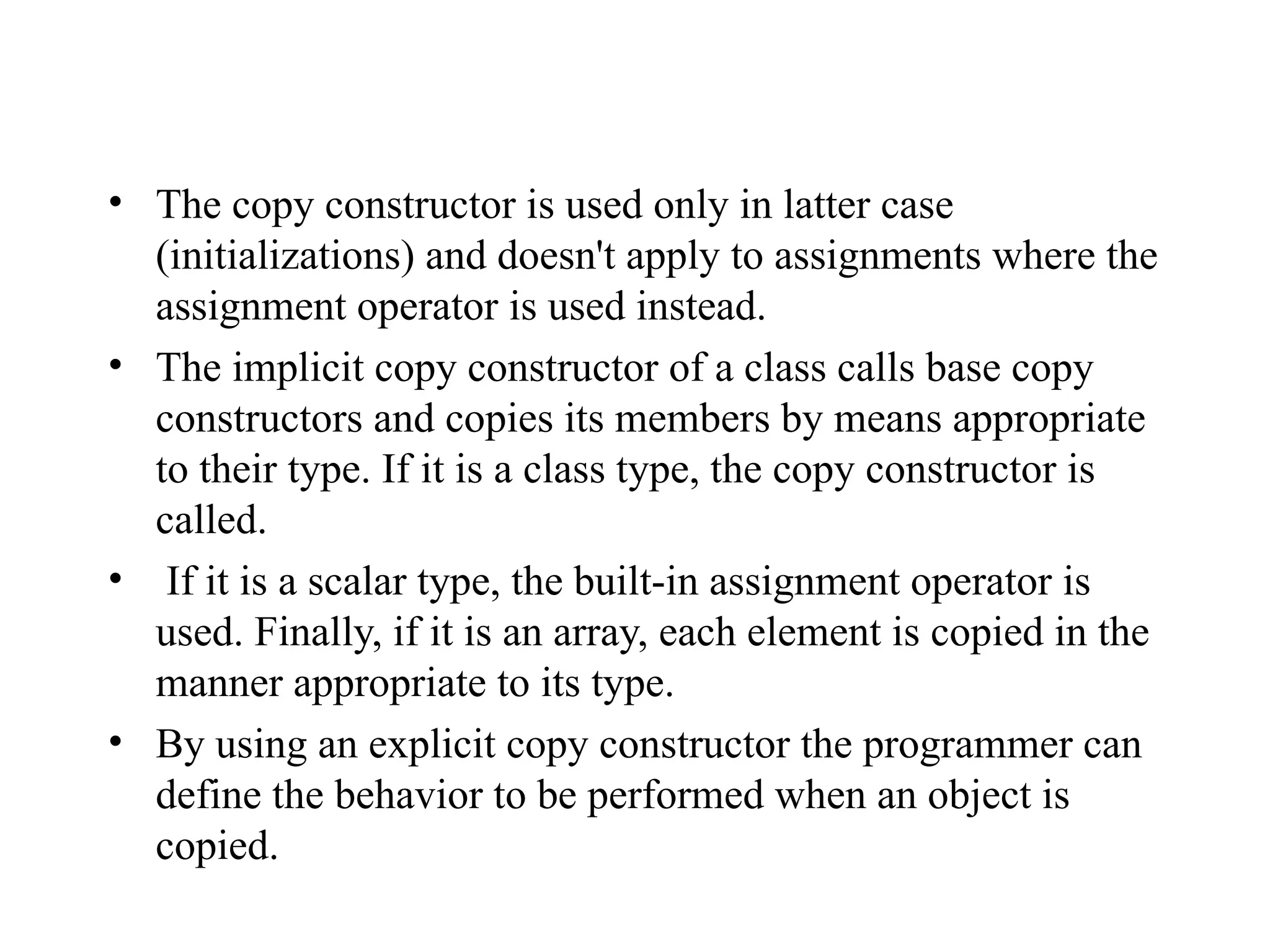 • The copy constructor is used only in latter case (initializations) and doesn't apply to assignments where the assignment operator is used instead.

• The implicit copy constructor of a class calls base copy constructors and copies its members by means appropriate to their type. If it is a class type, the copy constructor is called.

• If it is a scalar type, the built-in assignment operator is used. Finally, if it is an array, each element is copied in the manner appropriate to its type.

• By using an explicit copy constructor the programmer can define the behavior to be performed when an object is copied.